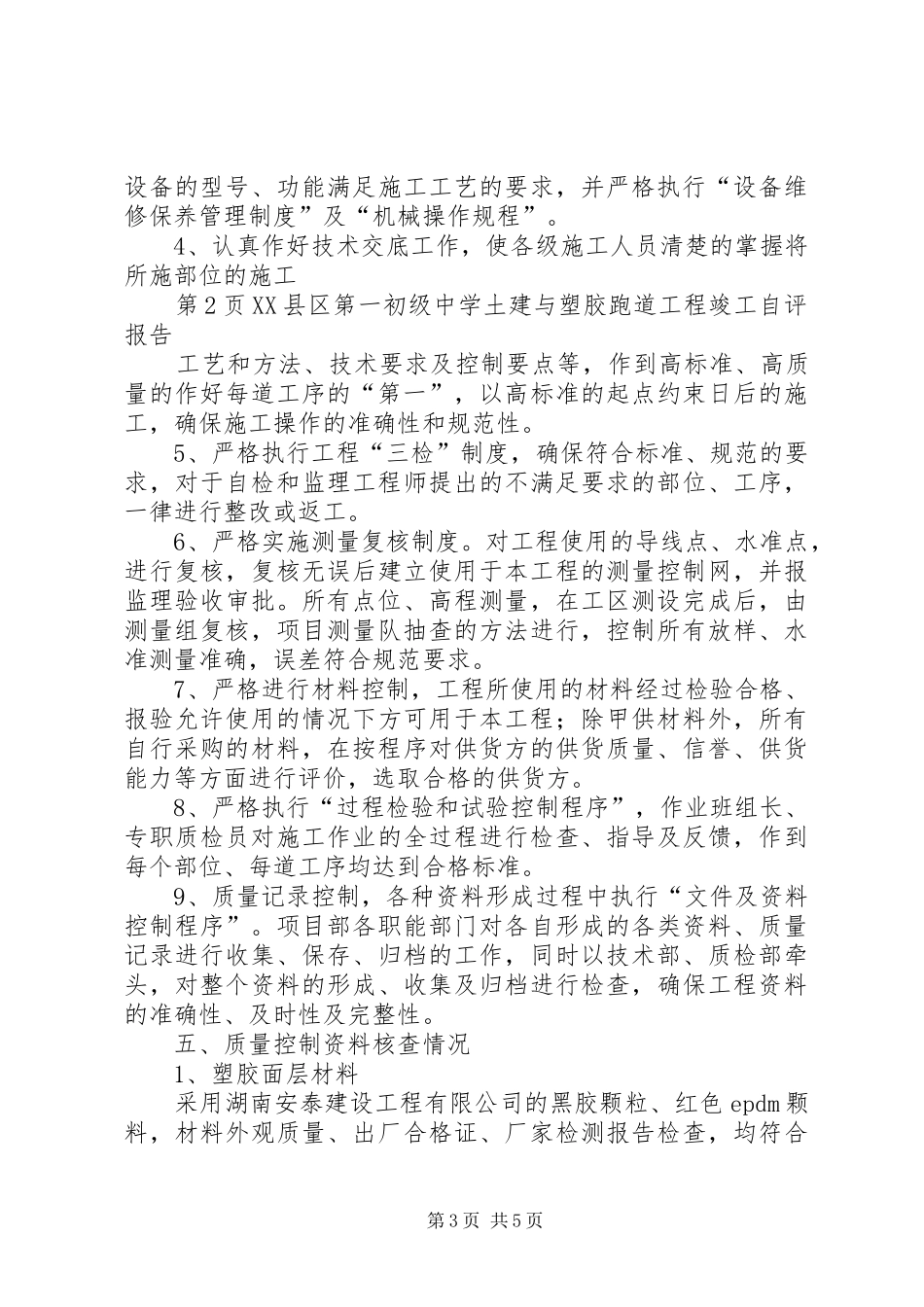 设备的型号、功能满足施工工艺的要求，并严格执行“设备维修保养管理制度”及“机械操作规程”。

4、认真作好技术交底工作，使各级施工人员清楚的掌握将所施部位的施工

第2页XX县区第一初级中学土建与塑胶跑道工程竣工自评报告

工艺和方法、技术要求及控制要点等，作到高标准、高质量的作好每道工序的“第一”，以高标准的起点约束日后的施工，确保施工操作的准确性和规范性。

5、严格执行工程“三检”制度，确保符合标准、规范的要求，对于自检和监理工程师提出的不满足要求的部位、工序，一律进行整改或返工。

6、严格实施测量复核制度。对工程使用的导线点、水准点，进行复核，复核无误后建立使用于本工程的测量控制网，并报监理验收审批。所有点位、高程测量，在工区测设完成后，由测量组复核，项目测量队抽查的方法进行，控制所有放样、水准测量准确，误差符合规范要求。

7、严格进行材料控制，工程所使用的材料经过检验合格、报验允许使用的情况下方可用于本工程；除甲供材料外，所有自行采购的材料，在按程序对供货方的供货质量、信誉、供货能力等方面进行评价，选取合格的供货方。

8、严格执行“过程检验和试验控制程序”，作业班组长、专职质检员对施工作业的全过程进行检查、指导及反馈，作到每个部位、每道工序均达到合格标准。

9、质量记录控制，各种资料形成过程中执行“文件及资料控制程序”。项目部各职能部门对各自形成的各类资料、质量记录进行收集、保存、归档的工作，同时以技术部、质检部牵头，对整个资料的形成、收集及归档进行检查，确保工程资料的准确性、及时性及完整性。

五、质量控制资料核查情况

1、塑胶面层材料

采用湖南安泰建设工程有限公司的黑胶颗粒、红色epdm颗料，材料外观质量、出厂合格证、厂家检测报告检查，均符合

第3页 共5页